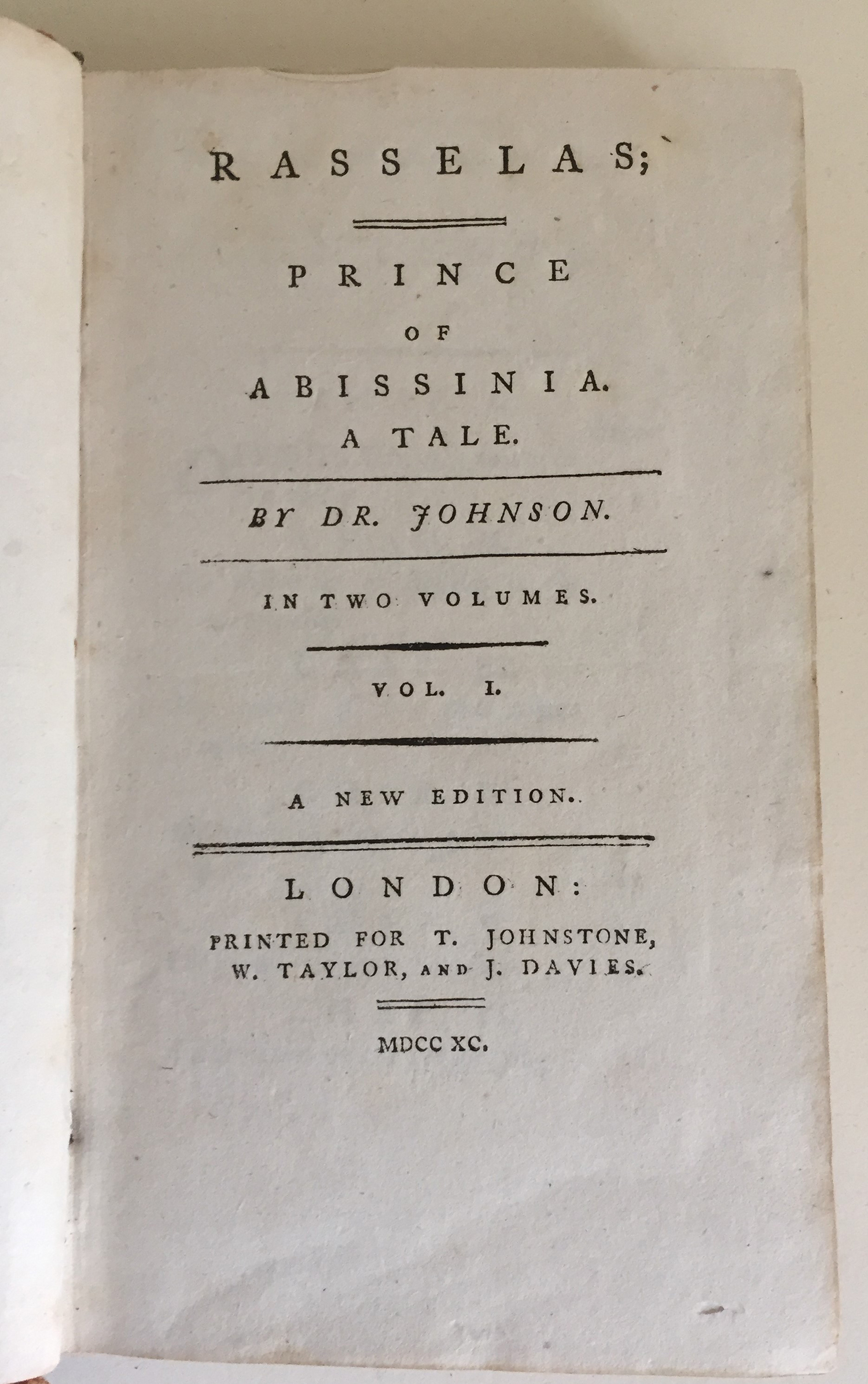 RASSELAS;

PRINCE
OF
ABISSINIA.
A TALE.

BY DR. JOHNSON.

IN TWO VOLUMES.

VOL. I.

A NEW EDITION.

LONDON:
PRINTED FOR T. JOHNSTONE, W. TAYLOR, AND J. DAVIES.

MDCC XC.